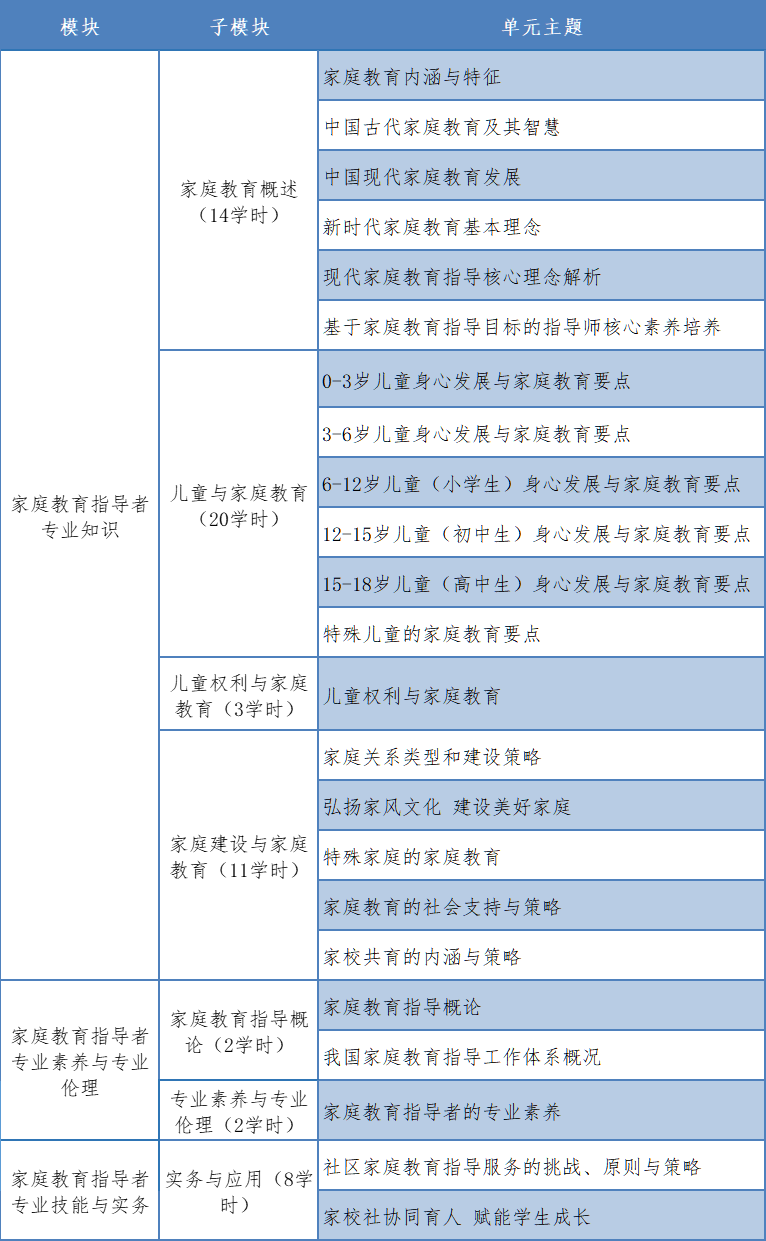 | 模块 | 子模块 | 单元主题 |
|---|---|---|
| 家庭教育指导者专业知识 | 家庭教育概述（14学时） | 家庭教育内涵与特征 |
| | | 中国古代家庭教育及其智慧 |
| | | 中国现代家庭教育发展 |
| | | 新时代家庭教育基本理念 |
| | | 现代家庭教育指导核心理念解析 |
| | | 基于家庭教育指导目标的指导师核心素养培养 |
| | 儿童与家庭教育（20学时） | 0-3岁儿童身心发展与家庭教育要点 |
| | | 3-6岁儿童身心发展与家庭教育要点 |
| | | 6-12岁儿童（小学生）身心发展与家庭教育要点 |
| | | 12-15岁儿童（初中生）身心发展与家庭教育要点 |
| | | 15-18岁儿童（高中生）身心发展与家庭教育要点 |
| | | 特殊儿童的家庭教育要点 |
| | 儿童权利与家庭教育（3学时） | 儿童权利与家庭教育 |
| | 家庭建设与家庭教育（11学时） | 家庭关系类型和建设策略 |
| | | 弘扬家风文化 建设美好家庭 |
| | | 特殊家庭的家庭教育 |
| | | 家庭教育的社会支持与策略 |
| | | 家校共育的内涵与策略 |
| 家庭教育指导者专业素养与专业伦理 | 家庭教育指导概论（2学时） | 家庭教育指导概论 |
| | | 我国家庭教育指导工作体系概况 |
| | 专业素养与专业伦理（2学时） | 家庭教育指导者的专业素养 |
| 家庭教育指导者专业技能与实务 | 实务与应用（8学时） | 社区家庭教育指导服务的挑战、原则与策略 |
| | | 家校社协同育人 赋能学生成长 |